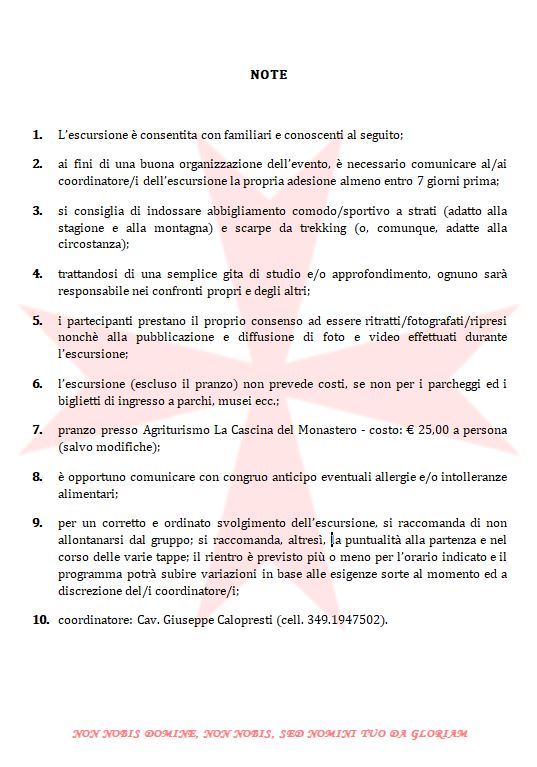 NOTE

1. L'escursione è consentita con familiari e conoscenti al seguito;

2. ai fini di una buona organizzazione dell'evento, è necessario comunicare al/ai coordinatore/i dell'escursione la propria adesione almeno entro 7 giorni prima;

3. si consiglia di indossare abbigliamento comodo/sportivo a strati (adatto alla stagione e alla montagna) e scarpe da trekking (o, comunque, adatte alla circostanza);

4. trattandosi di una semplice gita di studio e/o approfondimento, ognuno sarà responsabile nei confronti propri e degli altri;

5. i partecipanti prestano il proprio consenso ad essere ritratti/fotografati/ripresi nonchè alla pubblicazione e diffusione di foto e video effettuati durante l'escursione;

6. l'escursione (escluso il pranzo) non prevede costi, se non per i parcheggi ed i biglietti di ingresso a parchi, musei ecc.;

7. pranzo presso Agriturismo La Cascina del Monastero - costo: € 25,00 a persona (salvo modifiche);

8. è opportuno comunicare con congruo anticipo eventuali allergie e/o intolleranze alimentari;

9. per un corretto e ordinato svolgimento dell'escursione, si raccomanda di non allontanarsi dal gruppo; si raccomanda, altresì, la puntualità alla partenza e nel corso delle varie tappe; il rientro è previsto più o meno per l'orario indicato e il programma potrà subire variazioni in base alle esigenze sorte al momento ed a discrezione del/i coordinatore/i;

10. coordinatore: Cav. Giuseppe Calopresti (cell. 349.1947502).

NON NOBIS DOMINE, NON NOBIS, SED NOMINI TUO DA GLORIAM